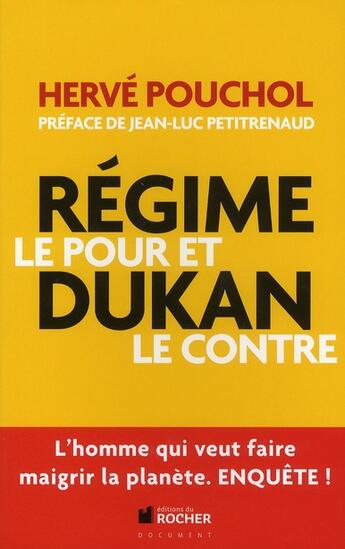 HERVÉ POUCHOL
PRÉFACE DE JEAN-LUC PETITRENAUD

RÉGIME
LE POUR ET
DUKAN
LE CONTRE

L'homme qui veut faire maigrir la planète. ENQUÊTE !

éditions du
ROCHER
DOCUMENT